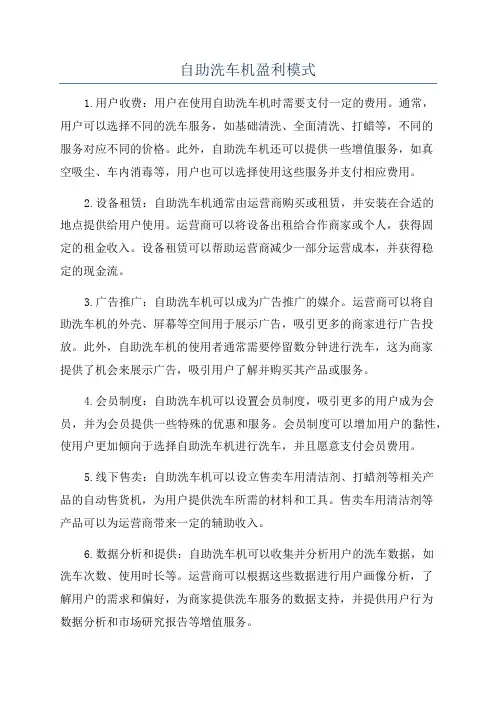 自助洗车机盈利模式

1.用户收费：用户在使用自助洗车机时需要支付一定的费用。通常，用户可以选择不同的洗车服务，如基础清洗、全面清洗、打蜡等，不同的服务对应不同的价格。此外，自助洗车机还可以提供一些增值服务，如真空吸尘、车内消毒等，用户也可以选择使用这些服务并支付相应费用。

2.设备租赁：自助洗车机通常由运营商购买或租赁，并安装在合适的地点提供给用户使用。运营商可以将设备出租给合作商家或个人，获得固定的租金收入。设备租赁可以帮助运营商减少一部分运营成本，并获得稳定的现金流。

3.广告推广：自助洗车机可以成为广告推广的媒介。运营商可以将自助洗车机的外壳、屏幕等空间用于展示广告，吸引更多的商家进行广告投放。此外，自助洗车机的使用者通常需要停留数分钟进行洗车，这为商家提供了机会来展示广告，吸引用户了解并购买其产品或服务。

4.会员制度：自助洗车机可以设置会员制度，吸引更多的用户成为会员，并为会员提供一些特殊的优惠和服务。会员制度可以增加用户的黏性，使用户更加倾向于选择自助洗车机进行洗车，并且愿意支付会员费用。

5.线下售卖：自助洗车机可以设立售卖车用清洁剂、打蜡剂等相关产品的自动售货机，为用户提供洗车所需的材料和工具。售卖车用清洁剂等产品可以为运营商带来一定的辅助收入。

6.数据分析和提供：自助洗车机可以收集并分析用户的洗车数据，如洗车次数、使用时长等。运营商可以根据这些数据进行用户画像分析，了解用户的需求和偏好，为商家提供洗车服务的数据支持，并提供用户行为数据分析和市场研究报告等增值服务。